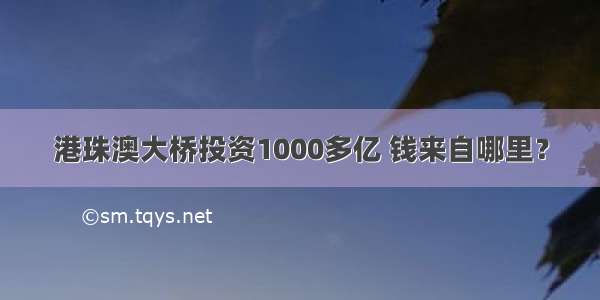 港珠澳大桥投资1000多亿 钱来自哪里？

©sm.tqys.net